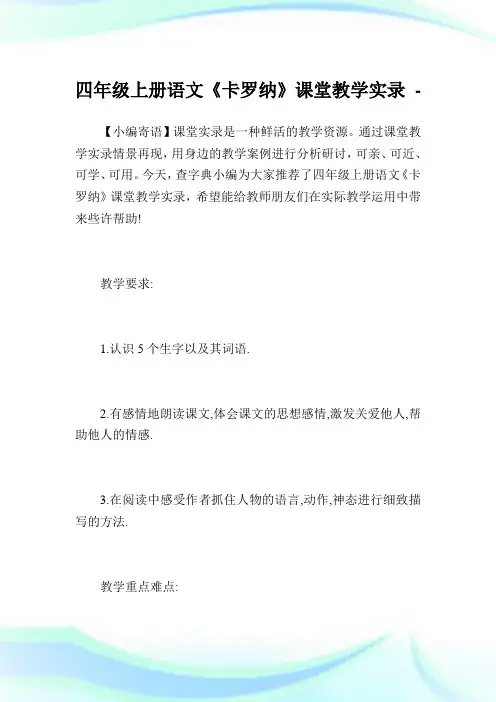 四年级上册语文《卡罗纳》课堂教学实录 -

【小编寄语】课堂实录是一种鲜活的教学资源。通过课堂教学实录情景再现，用身边的教学案例进行分析研讨，可亲、可近、可学、可用。今天，查字典小编为大家推荐了四年级上册语文《卡罗纳》课堂教学实录，希望能给教师朋友们在实际教学运用中带来些许帮助!

教学要求:

1.认识 5 个生字以及其词语.

2.有感情地朗读课文,体会课文的思想感情,激发关爱他人,帮助他人的情感.

3.在阅读中感受作者抓住人物的语言,动作,神态进行细致描写的方法.

教学重点难点: